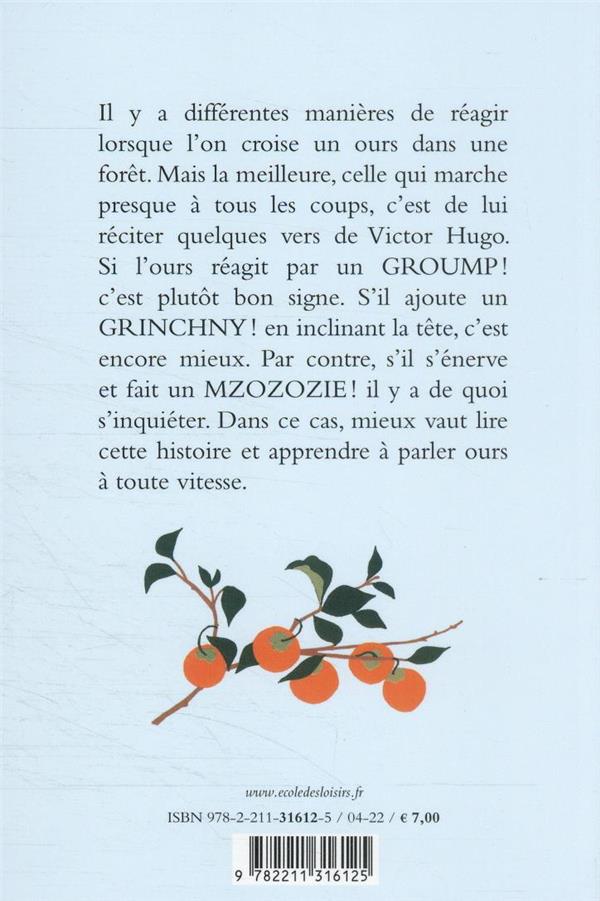 Il y a différentes manières de réagir lorsque l'on croise un ours dans une forêt. Mais la meilleure, celle qui marche presque à tous les coups, c'est de lui réciter quelques vers de Victor Hugo. Si l'ours réagit par un GROUMP ! c'est plutôt bon signe. S'il ajoute un GRINCHNY ! en inclinant la tête, c'est encore mieux. Par contre, s'il s'énerve et fait un MZOZOZIE ! il y a de quoi s'inquiéter. Dans ce cas, mieux vaut lire cette histoire et apprendre à parler ours à toute vitesse.

www.ecoledesloisirs.fr

ISBN 978-2-211-31612-5 / 04-22 / € 7,00

9 782211 316125